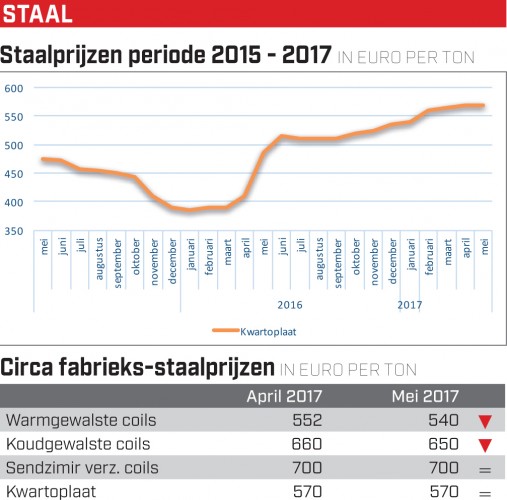 STAAL

Staalprijzen periode 2015 - 2017 IN EURO PER TON

600
550
500
450
400
350

mei juni juli augustus september oktober november december januari februari maart april mei juni juli augustus september oktober november december januari februari maart april mei

2016
2017

Kwartoplaat

Circa fabrieks-staalprijzen IN EURO PER TON

| | April 2017 | Mei 2017 | |
|---|---|---|---|
| Warmgewalste coils | 552 | 540 | ▼ |
| Koudgewalste coils | 660 | 650 | ▼ |
| Sendzimir verz. coils | 700 | 700 | = |
| Kwartoplaat | 570 | 570 | = |